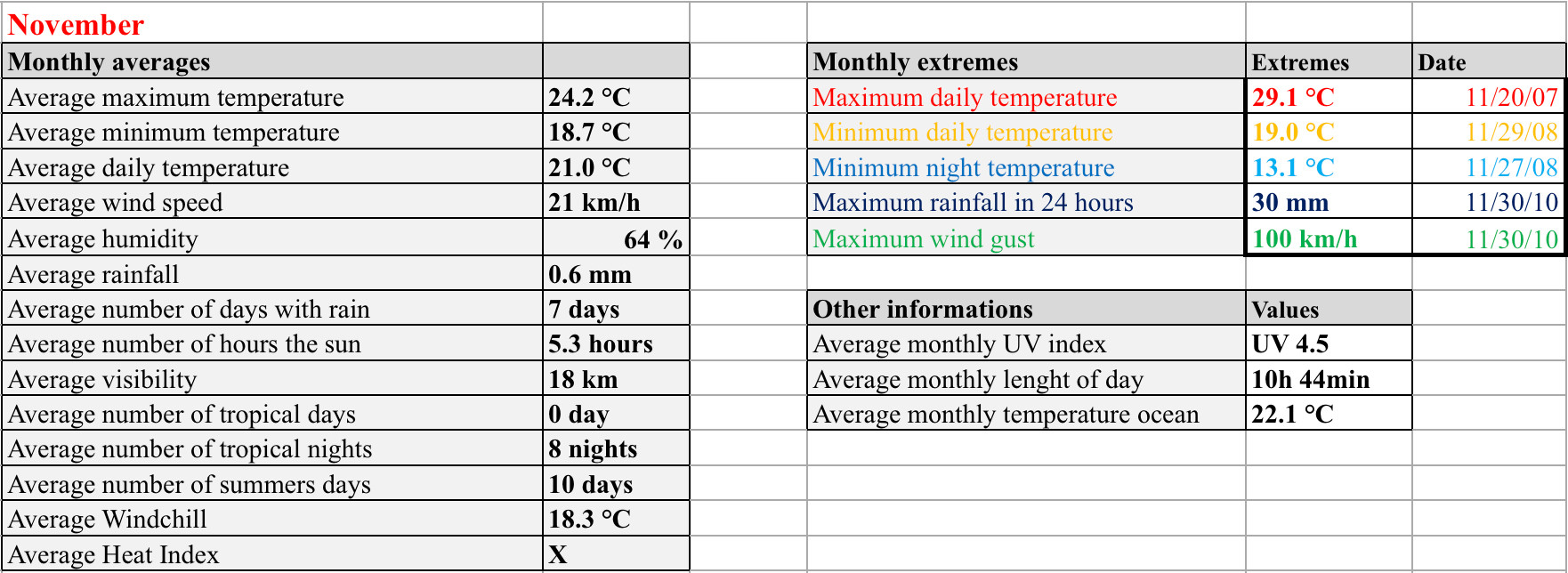 November

| Monthly averages | |
|---|---|
| Average maximum temperature | 24.2 °C |
| Average minimum temperature | 18.7 °C |
| Average daily temperature | 21.0 °C |
| Average wind speed | 21 km/h |
| Average humidity | 64 % |
| Average rainfall | 0.6 mm |
| Average number of days with rain | 7 days |
| Average number of hours the sun | 5.3 hours |
| Average visibility | 18 km |
| Average number of tropical days | 0 day |
| Average number of tropical nights | 8 nights |
| Average number of summers days | 10 days |
| Average Windchill | 18.3 °C |
| Average Heat Index | X |

| Monthly extremes | Extremes | Date |
|---|---|---|
| Maximum daily temperature | 29.1 °C | 11/20/07 |
| Minimum daily temperature | 19.0 °C | 11/29/08 |
| Minimum night temperature | 13.1 °C | 11/27/08 |
| Maximum rainfall in 24 hours | 30 mm | 11/30/10 |
| Maximum wind gust | 100 km/h | 11/30/10 |

| Other informations | Values |
|---|---|
| Average monthly UV index | UV 4.5 |
| Average monthly lenght of day | 10h 44min |
| Average monthly temperature ocean | 22.1 °C |